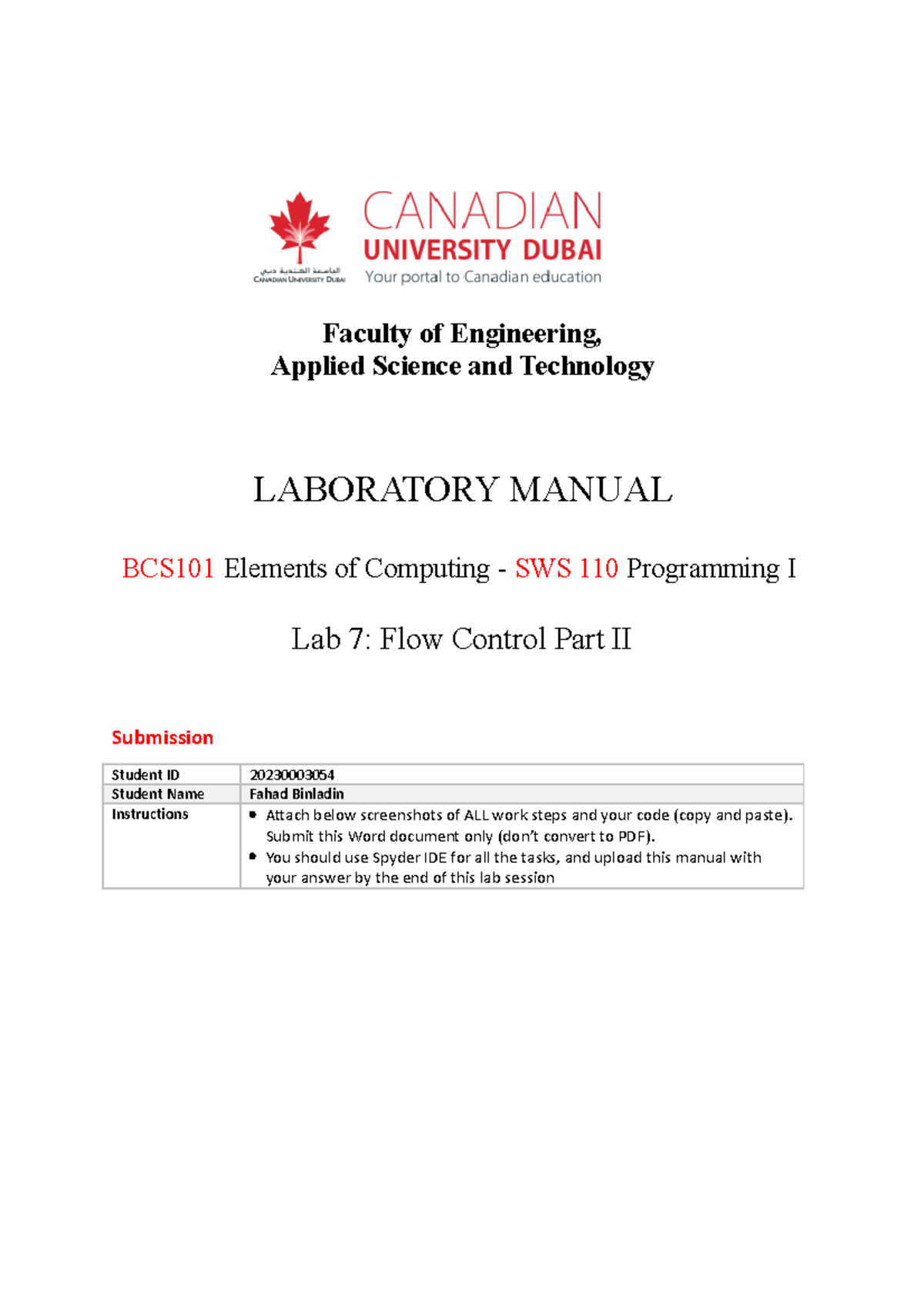 الجامعة الكندية دبي
CANADIAN UNIVERSITY DUBAI

CANADIAN
UNIVERSITY DUBAI
Your portal to Canadian education

Faculty of Engineering,
Applied Science and Technology

LABORATORY MANUAL

BCS101 Elements of Computing - SWS 110 Programming I

Lab 7: Flow Control Part II

Submission

| Student ID | 20230003054 |
|---|---|
| Student Name | Fahad Binladin |
| Instructions | • Attach below screenshots of ALL work steps and your code (copy and paste). Submit this Word document only (don't convert to PDF). • You should use Spyder IDE for all the tasks, and upload this manual with your answer by the end of this lab session |